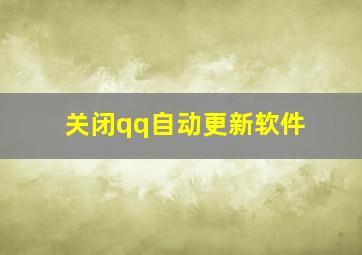 关闭qq自动更新软件